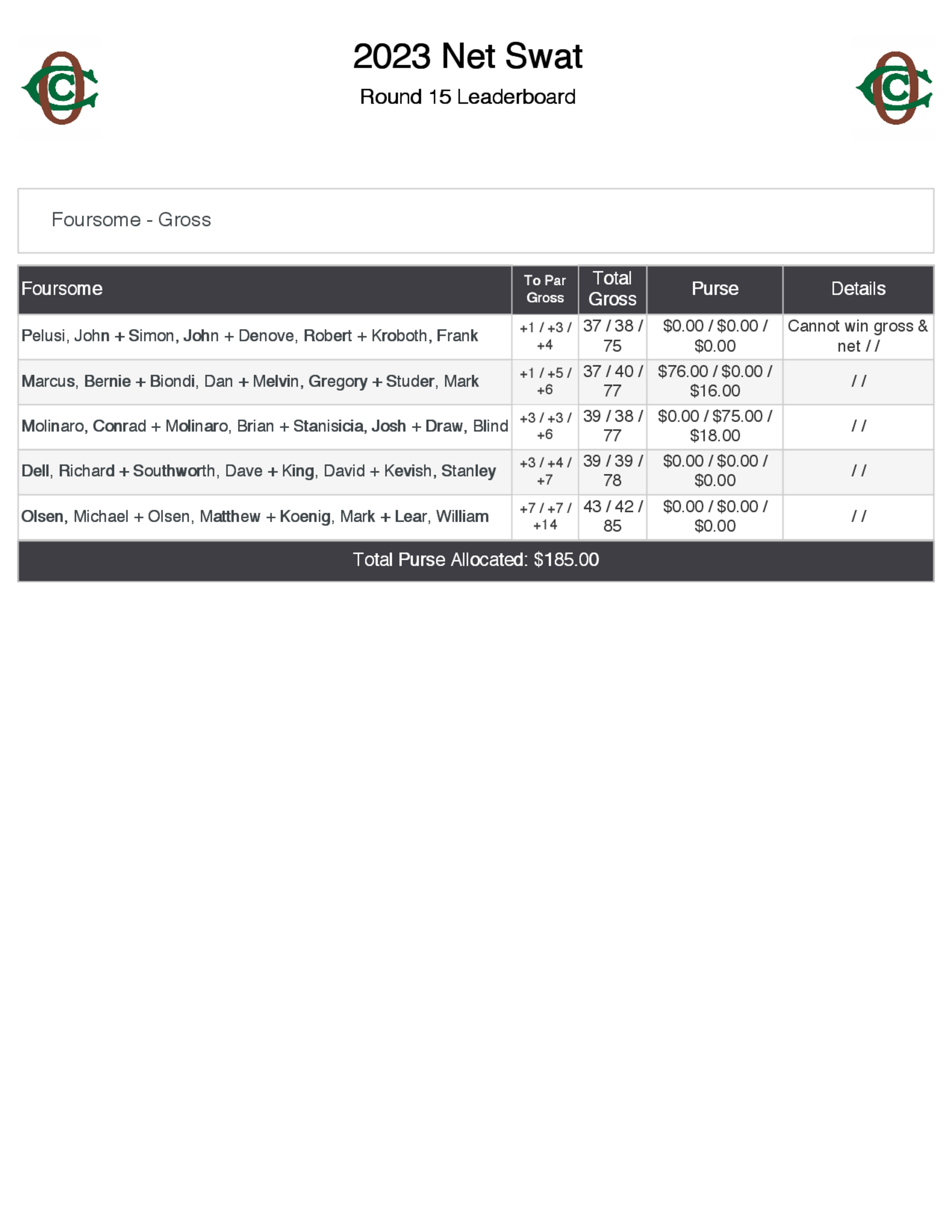 2023 Net Swat

Round 15 Leaderboard

Foursome - Gross

| Foursome | To Par Gross | Total Gross | Purse | Details |
|---|---|---|---|---|
| Pelusi, John + Simon, John + Denove, Robert + Kroboth, Frank | +1 / +3 / +4 | 37 / 38 / 75 | \$0.00 / \$0.00 / \$0.00 | Cannot win gross & net / / |
| Marcus, Bernie + Biondi, Dan + Melvin, Gregory + Studer, Mark | +1 / +5 / +6 | 37 / 40 / 77 | \$76.00 / \$0.00 / \$16.00 | / / |
| Molinaro, Conrad + Molinaro, Brian + Stanisicia, Josh + Draw, Blind | +3 / +3 / +6 | 39 / 38 / 77 | \$0.00 / \$75.00 / \$18.00 | / / |
| Dell, Richard + Southworth, Dave + King, David + Kevish, Stanley | +3 / +4 / +7 | 39 / 39 / 78 | \$0.00 / \$0.00 / \$0.00 | / / |
| Olsen, Michael + Olsen, Matthew + Koenig, Mark + Lear, William | +7 / +7 / +14 | 43 / 42 / 85 | \$0.00 / \$0.00 / \$0.00 | / / |

Total Purse Allocated: \$185.00